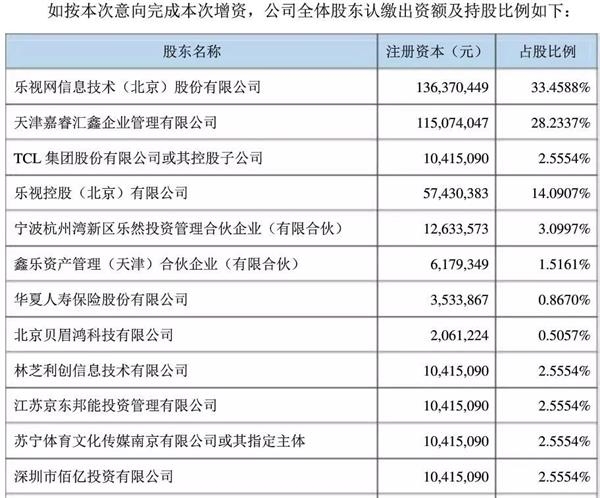 如按本次意向完成本次增资，公司全体股东认缴出资额及持股比例如下：

| 股东名称 | 注册资本（元） | 占股比例 |
|---|---|---|
| 乐视网信息技术（北京）股份有限公司 | 136,370,449 | 33.4588% |
| 天津嘉睿汇鑫企业管理有限公司 | 115,074,047 | 28.2337% |
| TCL 集团股份有限公司或其控股子公司 | 10,415,090 | 2.5554% |
| 乐视控股（北京）有限公司 | 57,430,383 | 14.0907% |
| 宁波杭州湾新区乐然投资管理合伙企业（有限合伙） | 12,633,573 | 3.0997% |
| 鑫乐资产管理（天津）合伙企业（有限合伙） | 6,179,349 | 1.5161% |
| 华夏人寿保险股份有限公司 | 3,533,867 | 0.8670% |
| 北京贝眉鸿科技有限公司 | 2,061,224 | 0.5057% |
| 林芝利创信息技术有限公司 | 10,415,090 | 2.5554% |
| 江苏京东邦能投资管理有限公司 | 10,415,090 | 2.5554% |
| 苏宁体育文化传媒南京有限公司或其指定主体 | 10,415,090 | 2.5554% |
| 深圳市佰亿投资有限公司 | 10,415,090 | 2.5554% |